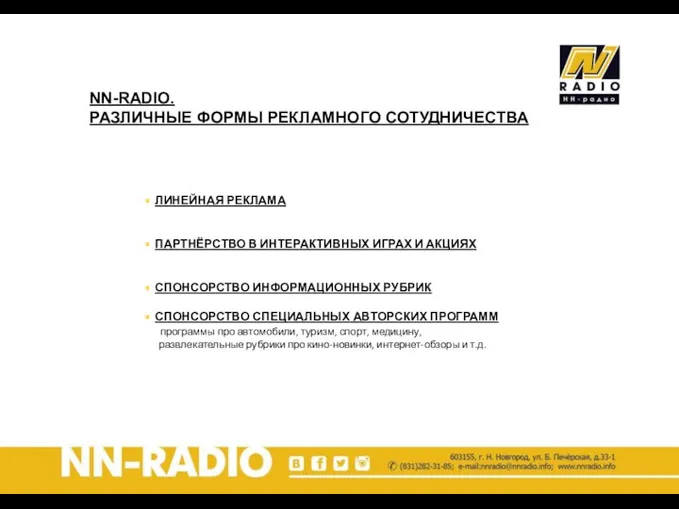 N
RADIO
НН-радио

NN-RADIO.
РАЗЛИЧНЫЕ ФОРМЫ РЕКЛАМНОГО СОТУДНИЧЕСТВА

ЛИНЕЙНАЯ РЕКЛАМА

ПАРТНЁРСТВО В ИНТЕРАКТИВНЫХ ИГРАХ И АКЦИЯХ

СПОНСОРСТВО ИНФОРМАЦИОННЫХ РУБРИК

СПОНСОРСТВО СПЕЦИАЛЬНЫХ АВТОРСКИХ ПРОГРАММ
программы про автомобили, туризм, спорт, медицину, развлекательные рубрики про кино-новинки, интернет-обзоры и т.д.

NN-RADIO

603155, г. Н. Новгород, ул. Б. Печёрская, д.33-1
(831)282-31-85; e-mail:nnradio@nnradio.info; www.nnradio.info